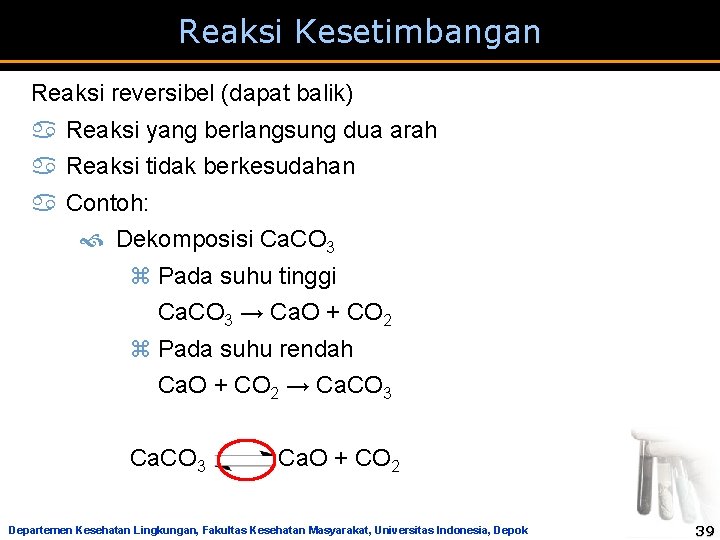 Reaksi Kesetimbangan

Reaksi reversibel (dapat balik)

Reaksi yang berlangsung dua arah

Reaksi tidak berkesudahan

Contoh:

Dekomposisi $CaCO_3$

Pada suhu tinggi

$CaCO_3 \rightarrow CaO + CO_2$

Pada suhu rendah

$CaO + CO_2 \rightarrow CaCO_3$

$CaCO_3 \rightleftharpoons CaO + CO_2$

Departemen Kesehatan Lingkungan, Fakultas Kesehatan Masyarakat, Universitas Indonesia, Depok

39